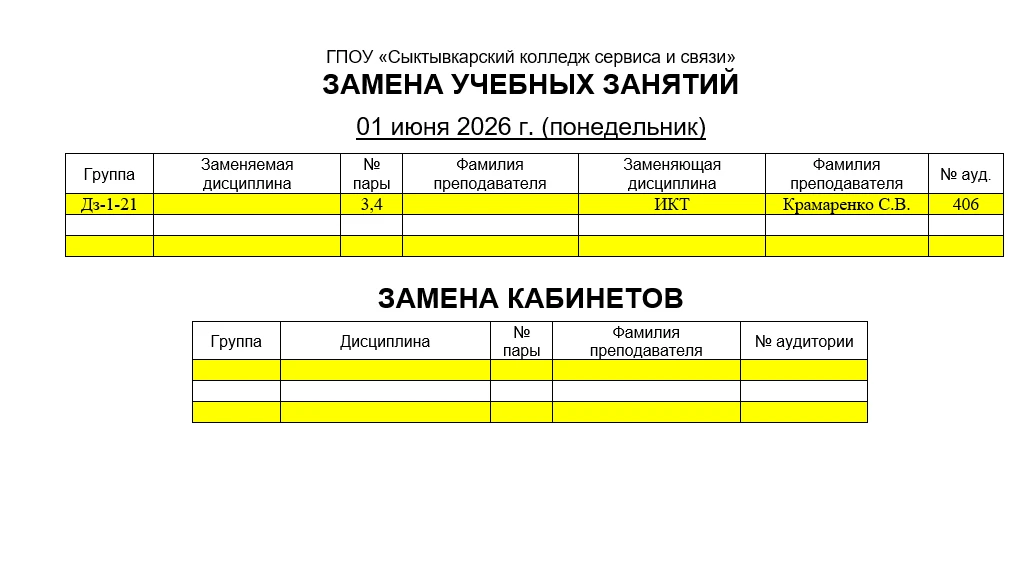 ГПОУ «Сыктывкарский колледж сервиса и связи»
ЗАМЕНА УЧЕБНЫХ ЗАНЯТИЙ

01 июня 2026 г. (понедельник)

| Группа | Заменяемая дисциплина | № пары | Фамилия преподавателя | Заменяющая дисциплина | Фамилия преподавателя | № ауд. |
|---|---|---|---|---|---|---|
| Дз-1-21 | | 3,4 | | ИКТ | Крамаренко С.В. | 406 |
| | | | | | | |
| | | | | | | |

ЗАМЕНА КАБИНЕТОВ

| Группа | Дисциплина | № пары | Фамилия преподавателя | № аудитории |
|---|---|---|---|---|
| | | | | |
| | | | | |
| | | | | |